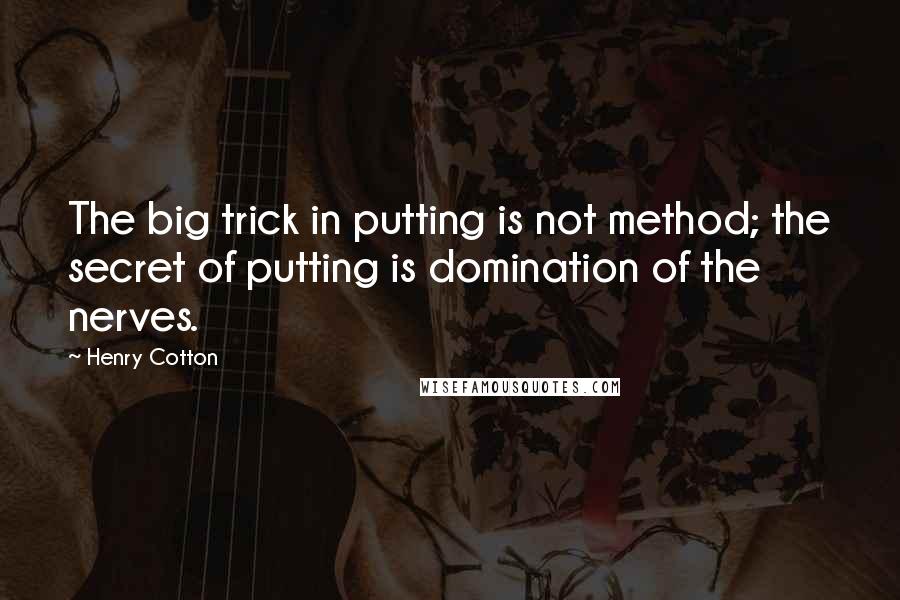 The big trick in putting is not method; the secret of putting is domination of the nerves.

~ Henry Cotton

WISEFAMOUSQUOTES.COM